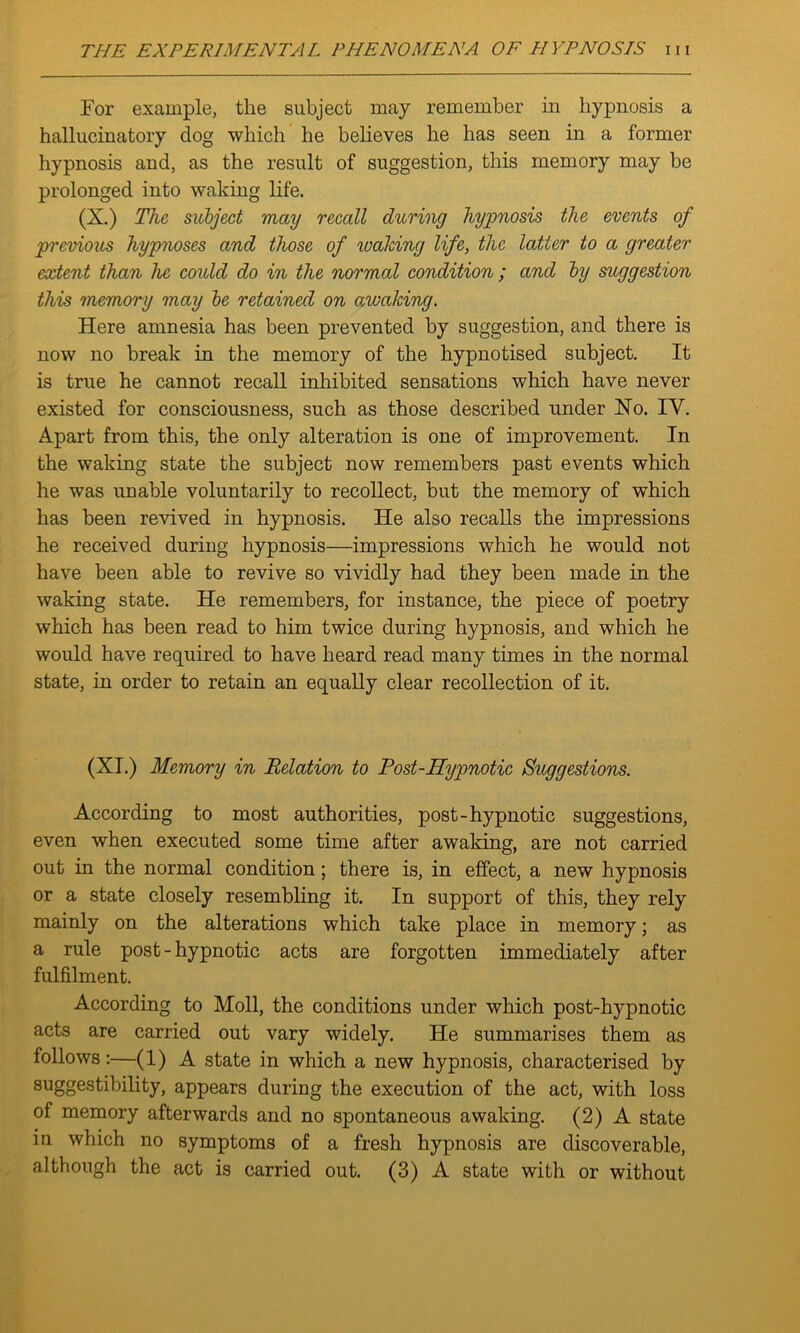 THE EXPERIMENTAL PHENOMENA OF HYPNOSIS 111

For example, the subject may remember in hypnosis a hallucinatory dog which he believes he has seen in a former hypnosis and, as the result of suggestion, this memory may be prolonged into waking life.

(X.) The subject may recall during hypnosis the events of previous hypnoses and those of waking life, the latter to a greater extent than he could do in the normal condition; and by suggestion this memory may be retained on awaking.

Here amnesia has been prevented by suggestion, and there is now no break in the memory of the hypnotised subject. It is true he cannot recall inhibited sensations which have never existed for consciousness, such as those described under No. IV. Apart from this, the only alteration is one of improvement. In the waking state the subject now remembers past events which he was unable voluntarily to recollect, but the memory of which has been revived in hypnosis. He also recalls the impressions he received during hypnosis—impressions which he would not have been able to revive so vividly had they been made in the waking state. He remembers, for instance, the piece of poetry which has been read to him twice during hypnosis, and which he would have required to have heard read many times in the normal state, in order to retain an equally clear recollection of it.

(XI.) Memory in Relation to Post-Hypnotic Suggestions.

According to most authorities, post-hypnotic suggestions, even when executed some time after awaking, are not carried out in the normal condition; there is, in effect, a new hypnosis or a state closely resembling it. In support of this, they rely mainly on the alterations which take place in memory; as a rule post-hypnotic acts are forgotten immediately after fulfilment.

According to Moll, the conditions under which post-hypnotic acts are carried out vary widely. He summarises them as follows:—(1) A state in which a new hypnosis, characterised by suggestibility, appears during the execution of the act, with loss of memory afterwards and no spontaneous awaking. (2) A state in which no symptoms of a fresh hypnosis are discoverable, although the act is carried out. (3) A state with or without